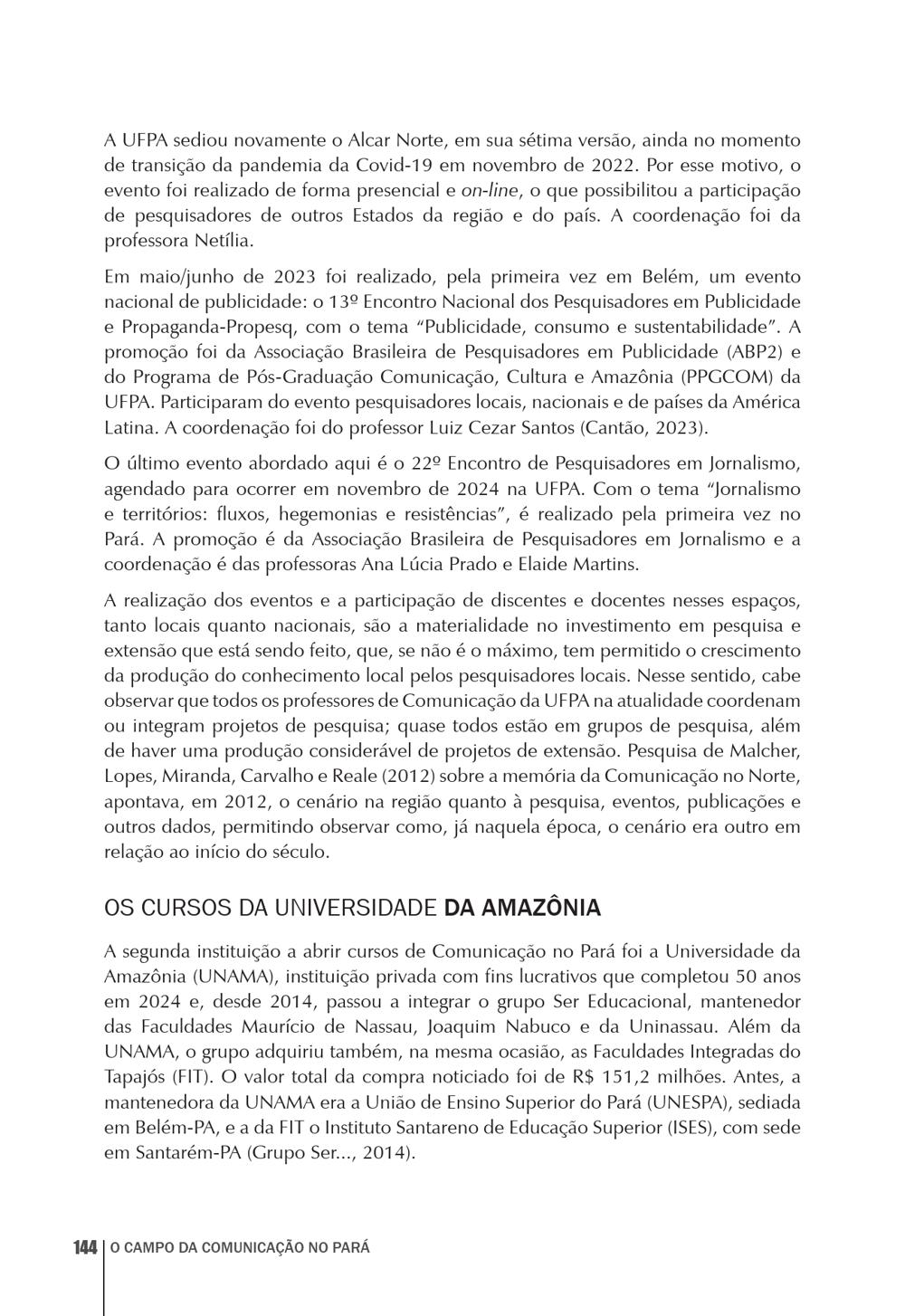 A UFPA sediou novamente o Alcar Norte, em sua sétima versão, ainda no momento de transição da pandemia da Covid-19 em novembro de 2022. Por esse motivo, o evento foi realizado de forma presencial e on-line, o que possibilitou a participação de pesquisadores de outros Estados da região e do país. A coordenação foi da professora Netília.

Em maio/junho de 2023 foi realizado, pela primeira vez em Belém, um evento nacional de publicidade: o 13º Encontro Nacional dos Pesquisadores em Publicidade e Propaganda-Propesq, com o tema "Publicidade, consumo e sustentabilidade". A promoção foi da Associação Brasileira de Pesquisadores em Publicidade (ABP2) e do Programa de Pós-Graduação Comunicação, Cultura e Amazônia (PPGCOM) da UFPA. Participaram do evento pesquisadores locais, nacionais e de países da América Latina. A coordenação foi do professor Luiz Cezar Santos (Cantão, 2023).

O último evento abordado aqui é o 22º Encontro de Pesquisadores em Jornalismo, agendado para ocorrer em novembro de 2024 na UFPA. Com o tema "Jornalismo e territórios: fluxos, hegemonias e resistências", é realizado pela primeira vez no Pará. A promoção é da Associação Brasileira de Pesquisadores em Jornalismo e a coordenação é das professoras Ana Lúcia Prado e Elaide Martins.

A realização dos eventos e a participação de discentes e docentes nesses espaços, tanto locais quanto nacionais, são a materialidade no investimento em pesquisa e extensão que está sendo feito, que, se não é o máximo, tem permitido o crescimento da produção do conhecimento local pelos pesquisadores locais. Nesse sentido, cabe observar que todos os professores de Comunicação da UFPA na atualidade coordenam ou integram projetos de pesquisa; quase todos estão em grupos de pesquisa, além de haver uma produção considerável de projetos de extensão. Pesquisa de Malcher, Lopes, Miranda, Carvalho e Reale (2012) sobre a memória da Comunicação no Norte, apontava, em 2012, o cenário na região quanto à pesquisa, eventos, publicações e outros dados, permitindo observar como, já naquela época, o cenário era outro em relação ao início do século.

OS CURSOS DA UNIVERSIDADE DA AMAZÔNIA

A segunda instituição a abrir cursos de Comunicação no Pará foi a Universidade da Amazônia (UNAMA), instituição privada com fins lucrativos que completou 50 anos em 2024 e, desde 2014, passou a integrar o grupo Ser Educacional, mantenedor das Faculdades Maurício de Nassau, Joaquim Nabuco e da Uninassau. Além da UNAMA, o grupo adquiriu também, na mesma ocasião, as Faculdades Integradas do Tapajós (FIT). O valor total da compra noticiado foi de R$ 151,2 milhões. Antes, a mantenedora da UNAMA era a União de Ensino Superior do Pará (UNESPA), sediada em Belém-PA, e a da FIT o Instituto Santareno de Educação Superior (ISES), com sede em Santarém-PA (Grupo Ser..., 2014).

144 O CAMPO DA COMUNICAÇÃO NO PARÁ